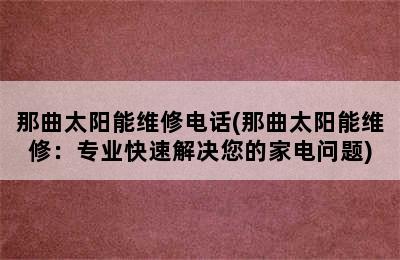 那曲太阳能维修电话(那曲太阳能维修：专业快速解决您的家电问题)